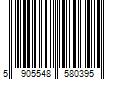 5 905548 580395